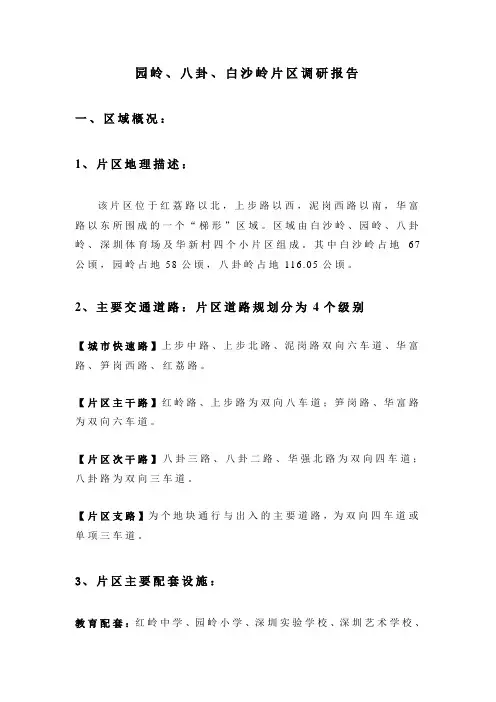 园岭、八卦、白沙岭片区调研报告

一、区域概况：

1、片区地理描述：

该片区位于红荔路以北，上步路以西，泥岗西路以南，华富路以东所围成的一个“梯形”区域。区域由白沙岭、园岭、八卦岭、深圳体育场及华新村四个小片区组成，其中白沙岭占地 67 公顷，园岭占地 58 公顷，八卦岭占地 116.05 公顷。

2、主要交通道路：片区道路规划分为 4 个级别

【城市快速路】上步中路、上步北路、泥岗路双向六车道、华富路、笋岗西路、红荔路。

【片区主干路】红岭路、上步路为双向八车道；笋岗路、华富路为双向六车道。

【片区次干路】八卦三路、八卦二路、华强北路为双向四车道；八卦路为双向三车道。

【片区支路】为个地块通行与出入的主要道路，为双向四车道或单项三车道。

3、片区主要配套设施：

教育配套：红岭中学、园岭小学、深圳实验学校、深圳艺术学校、